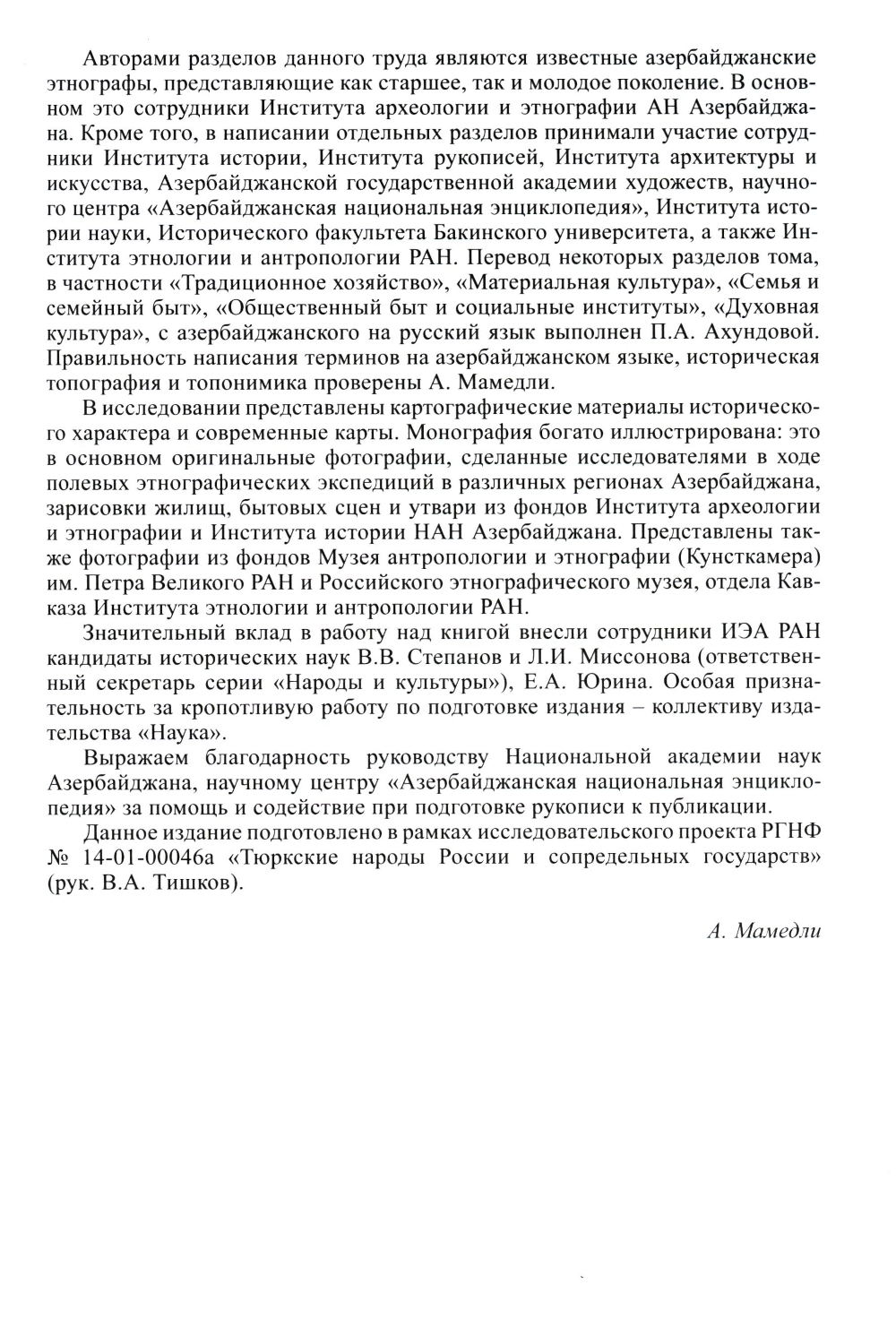 Авторами разделов данного труда являются известные азербайджанские этнографы, представляющие как старшее, так и молодое поколение. В основном это сотрудники Института археологии и этнографии АН Азербайджана. Кроме того, в написании отдельных разделов принимали участие сотрудники Института истории, Института рукописей, Института архитектуры и искусства, Азербайджанской государственной академии художеств, научного центра «Азербайджанская национальная энциклопедия», Института истории науки, Исторического факультета Бакинского университета, а также Института этнологии и антропологии РАН. Перевод некоторых разделов тома, в частности «Традиционное хозяйство», «Материальная культура», «Семья и семейный быт», «Общественный быт и социальные институты», «Духовная культура», с азербайджанского на русский язык выполнен П.А. Ахундовой. Правильность написания терминов на азербайджанском языке, историческая топография и топонимика проверены А. Мамедли.

В исследовании представлены картографические материалы исторического характера и современные карты. Монография богато иллюстрирована: это в основном оригинальные фотографии, сделанные исследователями в ходе полевых этнографических экспедиций в различных регионах Азербайджана, зарисовки жилищ, бытовых сцен и утвари из фондов Института археологии и этнографии и Института истории НАН Азербайджана. Представлены также фотографии из фондов Музея антропологии и этнографии (Кунсткамера) им. Петра Великого РАН и Российского этнографического музея, отдела Кавказа Института этнологии и антропологии РАН.

Значительный вклад в работу над книгой внесли сотрудники ИЭА РАН кандидаты исторических наук В.В. Степанов и Л.И. Миссонова (ответственный секретарь серии «Народы и культуры»), Е.А. Юрина. Особая признательность за кропотливую работу по подготовке издания – коллективу издательства «Наука».

Выражаем благодарность руководству Национальной академии наук Азербайджана, научному центру «Азербайджанская национальная энциклопедия» за помощь и содействие при подготовке рукописи к публикации.

Данное издание подготовлено в рамках исследовательского проекта РГНФ № 14-01-00046а «Тюркские народы России и сопредельных государств» (рук. В.А. Тишков).

А. Мамедли